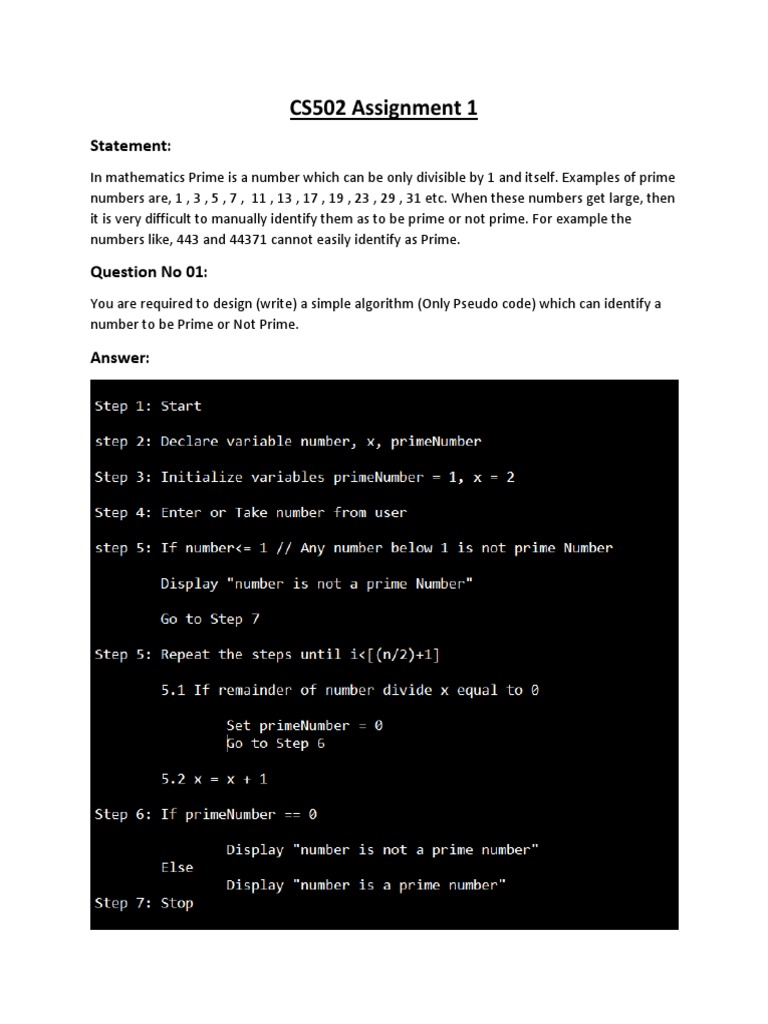 CS502 Assignment 1

Statement:

In mathematics Prime is a number which can be only divisible by 1 and itself. Examples of prime numbers are, 1 , 3 , 5 , 7 , 11 , 13 , 17 , 19 , 23 , 29 , 31 etc. When these numbers get large, then it is very difficult to manually identify them as to be prime or not prime. For example the numbers like, 443 and 44371 cannot easily identify as Prime.

Question No 01:

You are required to design (write) a simple algorithm (Only Pseudo code) which can identify a number to be Prime or Not Prime.

Answer:

Step 1: Start

step 2: Declare variable number, x, primeNumber

Step 3: Initialize variables primeNumber = 1, x = 2

Step 4: Enter or Take number from user

step 5: If number<= 1 // Any number below 1 is not prime Number

Display "number is not a prime Number"

Go to Step 7

Step 5: Repeat the steps until i<[(n/2)+1]

5.1 If remainder of number divide x equal to 0

Set primeNumber = 0
Go to Step 6

5.2 x = x + 1

Step 6: If primeNumber == 0

Display "number is not a prime number"
Else
Display "number is a prime number"
Step 7: Stop